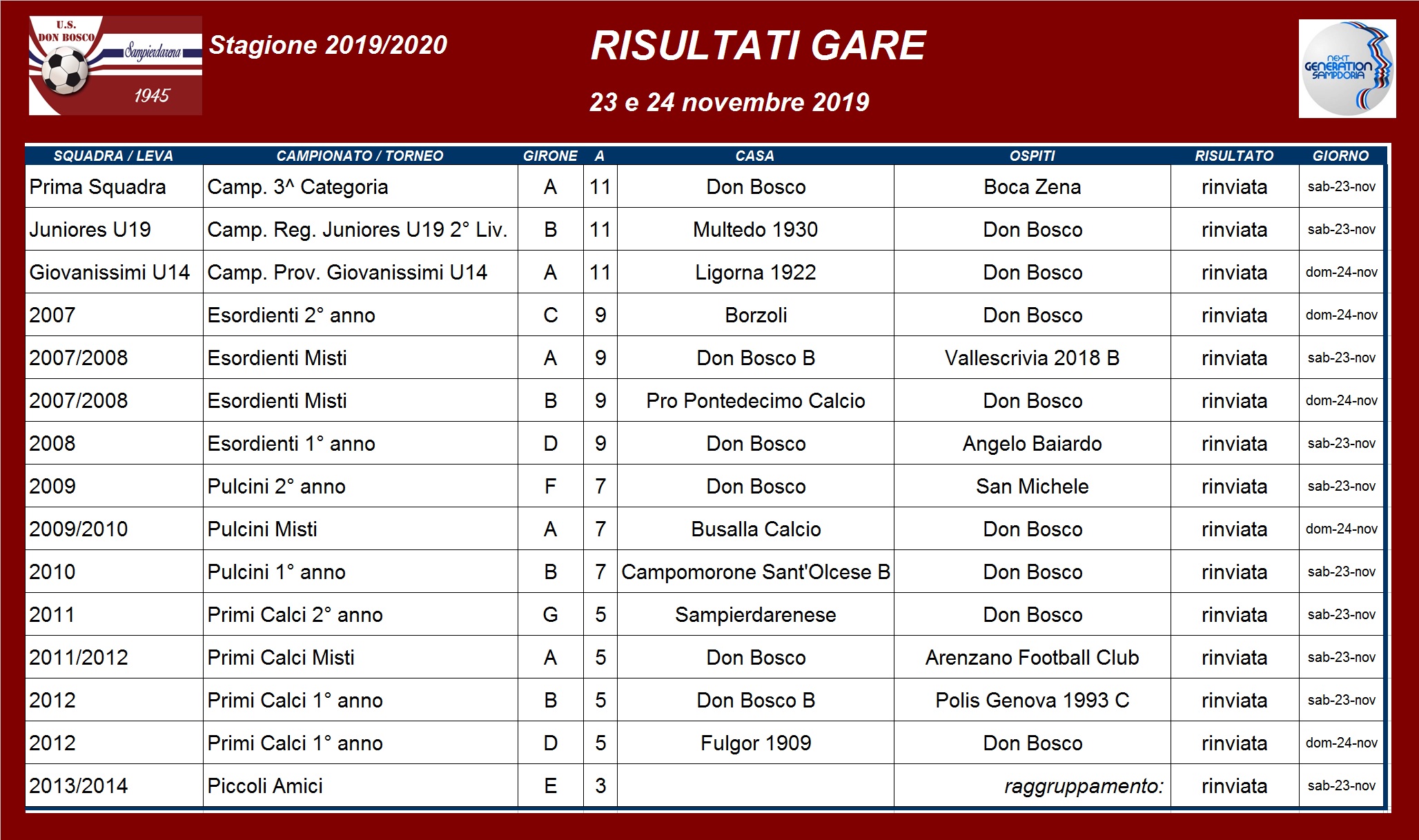 U.S. DON BOSCO Sampierdarena 1945

Stagione 2019/2020

RISULTATI GARE

23 e 24 novembre 2019

NEXT GENERATION SAMPDORIA

| SQUADRA / LEVA | CAMPIONATO / TORNEO | GIRONE | A | CASA | OSPITI | RISULTATO | GIORNO |
|---|---|---|---|---|---|---|---|
| Prima Squadra | Camp. 3^ Categoria | A | 11 | Don Bosco | Boca Zena | rinviata | sab-23-nov |
| Juniores U19 | Camp. Reg. Juniores U19 2° Liv. | B | 11 | Multedo 1930 | Don Bosco | rinviata | sab-23-nov |
| Giovanissimi U14 | Camp. Prov. Giovanissimi U14 | A | 11 | Ligorna 1922 | Don Bosco | rinviata | dom-24-nov |
| 2007 | Esordienti 2° anno | C | 9 | Borzoli | Don Bosco | rinviata | dom-24-nov |
| 2007/2008 | Esordienti Misti | A | 9 | Don Bosco B | Vallescrivia 2018 B | rinviata | sab-23-nov |
| 2007/2008 | Esordienti Misti | B | 9 | Pro Pontedecimo Calcio | Don Bosco | rinviata | dom-24-nov |
| 2008 | Esordienti 1° anno | D | 9 | Don Bosco | Angelo Baiardo | rinviata | sab-23-nov |
| 2009 | Pulcini 2° anno | F | 7 | Don Bosco | San Michele | rinviata | sab-23-nov |
| 2009/2010 | Pulcini Misti | A | 7 | Busalla Calcio | Don Bosco | rinviata | dom-24-nov |
| 2010 | Pulcini 1° anno | B | 7 | Campomorone Sant'Olcese B | Don Bosco | rinviata | sab-23-nov |
| 2011 | Primi Calci 2° anno | G | 5 | Sampierdarenese | Don Bosco | rinviata | sab-23-nov |
| 2011/2012 | Primi Calci Misti | A | 5 | Don Bosco | Arenzano Football Club | rinviata | sab-23-nov |
| 2012 | Primi Calci 1° anno | B | 5 | Don Bosco B | Polis Genova 1993 C | rinviata | sab-23-nov |
| 2012 | Primi Calci 1° anno | D | 5 | Fulgor 1909 | Don Bosco | rinviata | dom-24-nov |
| 2013/2014 | Piccoli Amici | E | 3 | | raggruppamento: | rinviata | sab-23-nov |